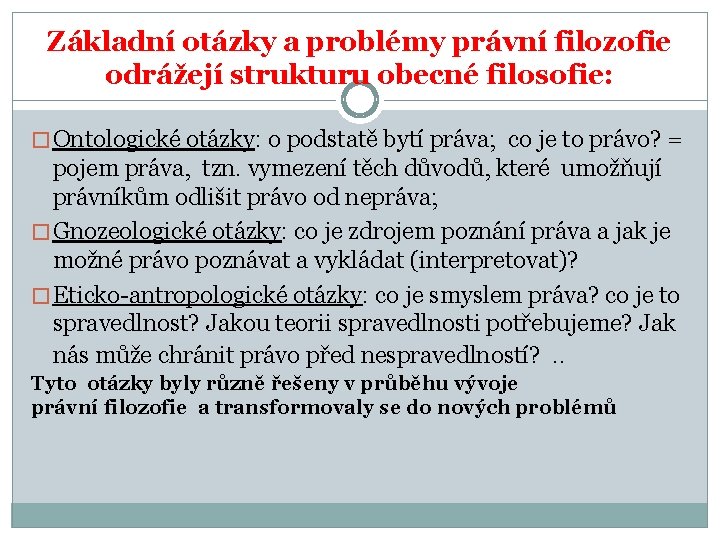 Základní otázky a problémy právní filozofie odrážejí strukturu obecné filosofie:

□ Ontologické otázky: o podstatě bytí práva; co je to právo? = pojem práva, tzn. vymezení těch důvodů, které umožňují právníkům odlišit právo od nepráva;

□ Gnozeologické otázky: co je zdrojem poznání práva a jak je možné právo poznávat a vykládat (interpretovat)?

□ Eticko-antropologické otázky: co je smyslem práva? co je to spravedlnost? Jakou teorii spravedlnosti potřebujeme? Jak nás může chránit právo před nespravedlností? ..

Tyto otázky byly různě řešeny v průběhu vývoje právní filozofie a transformovaly se do nových problémů